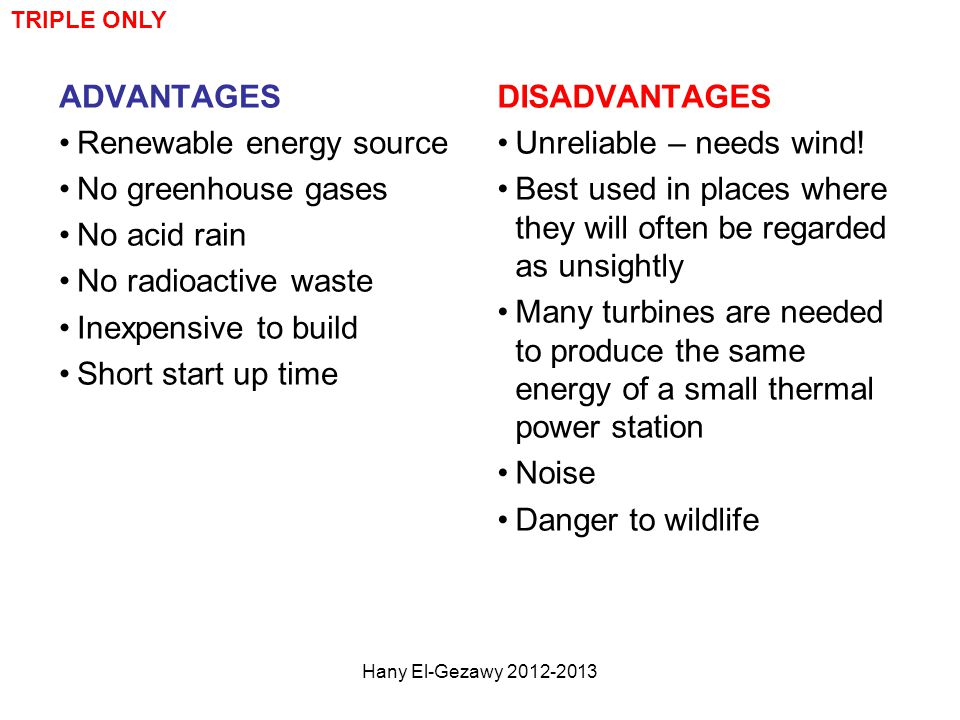 TRIPLE ONLY

ADVANTAGES
• Renewable energy source
• No greenhouse gases
• No acid rain
• No radioactive waste
• Inexpensive to build
• Short start up time

DISADVANTAGES
• Unreliable – needs wind!
• Best used in places where they will often be regarded as unsightly
• Many turbines are needed to produce the same energy of a small thermal power station
• Noise
• Danger to wildlife

Hany El-Gezawy 2012-2013